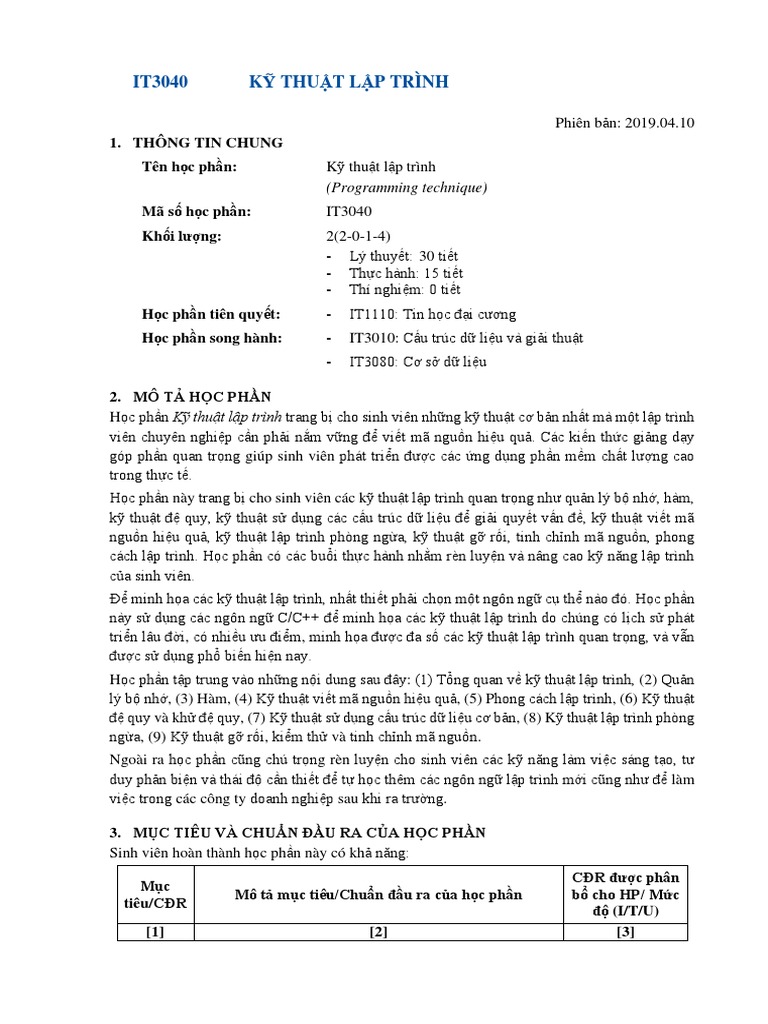 IT3040 KỸ THUẬT LẬP TRÌNH

Phiên bản: 2019.04.10

1. THÔNG TIN CHUNG

Tên học phần: Kỹ thuật lập trình
(Programming technique)

Mã số học phần: IT3040

Khối lượng: 2(2-0-1-4)
- Lý thuyết: 30 tiết
- Thực hành: 15 tiết
- Thí nghiệm: 0 tiết

Học phần tiên quyết: - IT1110: Tin học đại cương

Học phần song hành: - IT3010: Cấu trúc dữ liệu và giải thuật
- IT3080: Cơ sở dữ liệu

2. MÔ TẢ HỌC PHẦN

Học phần Kỹ thuật lập trình trang bị cho sinh viên những kỹ thuật cơ bản nhất mà một lập trình viên chuyên nghiệp cần phải nắm vững để viết mã nguồn hiệu quả. Các kiến thức giảng dạy góp phần quan trọng giúp sinh viên phát triển được các ứng dụng phần mềm chất lượng cao trong thực tế.

Học phần này trang bị cho sinh viên các kỹ thuật lập trình quan trọng như quản lý bộ nhớ, hàm, kỹ thuật đệ quy, kỹ thuật sử dụng các cấu trúc dữ liệu để giải quyết vấn đề, kỹ thuật viết mã nguồn hiệu quả, kỹ thuật lập trình phòng ngừa, kỹ thuật gỡ rối, tinh chỉnh mã nguồn, phong cách lập trình. Học phần có các buổi thực hành nhằm rèn luyện và nâng cao kỹ năng lập trình của sinh viên.

Để minh họa các kỹ thuật lập trình, nhất thiết phải chọn một ngôn ngữ cụ thể nào đó. Học phần này sử dụng các ngôn ngữ C/C++ để minh họa các kỹ thuật lập trình do chúng có lịch sử phát triển lâu đời, có nhiều ưu điểm, minh họa được đa số các kỹ thuật lập trình quan trọng, và vẫn được sử dụng phổ biến hiện nay.

Học phần tập trung vào những nội dung sau đây: (1) Tổng quan về kỹ thuật lập trình, (2) Quản lý bộ nhớ, (3) Hàm, (4) Kỹ thuật viết mã nguồn hiệu quả, (5) Phong cách lập trình, (6) Kỹ thuật đệ quy và khử đệ quy, (7) Kỹ thuật sử dụng cấu trúc dữ liệu cơ bản, (8) Kỹ thuật lập trình phòng ngừa, (9) Kỹ thuật gỡ rối, kiểm thử và tinh chỉnh mã nguồn.

Ngoài ra học phần cũng chú trọng rèn luyện cho sinh viên các kỹ năng làm việc sáng tạo, tư duy phản biện và thái độ cần thiết để tự học thêm các ngôn ngữ lập trình mới cũng như để làm việc trong các công ty doanh nghiệp sau khi ra trường.

3. MỤC TIÊU VÀ CHUẨN ĐẦU RA CỦA HỌC PHẦN

Sinh viên hoàn thành học phần này có khả năng:

| Mục tiêu/CĐR | Mô tả mục tiêu/Chuẩn đầu ra của học phần | CĐR được phân bổ cho HP/ Mức độ (I/T/U) |
|---|---|---|
| [1] | [2] | [3] |